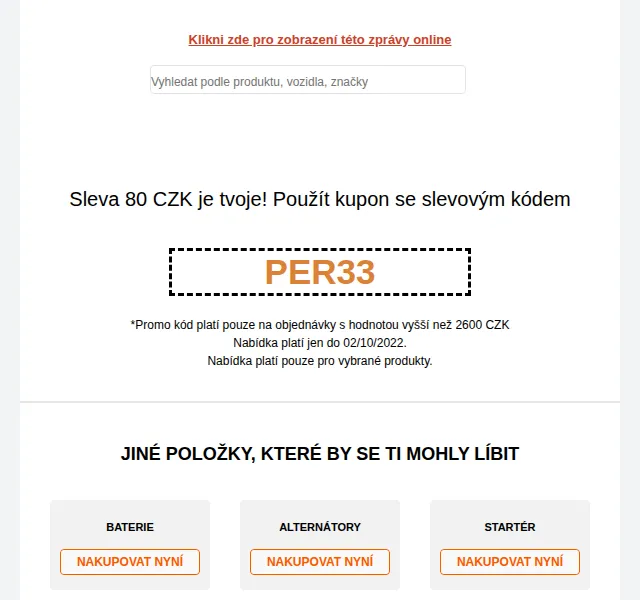 Klikni zde pro zobrazení této zprávy online

Vyhledat podle produktu, vozidla, značky

Sleva 80 CZK je tvoje! Použít kupon se slevovým kódem

PER33

*Promo kód platí pouze na objednávky s hodnotou vyšší než 2600 CZK
Nabídka platí jen do 02/10/2022.
Nabídka platí pouze pro vybrané produkty.

JINÉ POLOŽKY, KTERÉ BY SE TI MOHLY LÍBIT

BATERIE
NAKUPOVAT NYNÍ

ALTERNÁTORY
NAKUPOVAT NYNÍ

STARTÉR
NAKUPOVAT NYNÍ